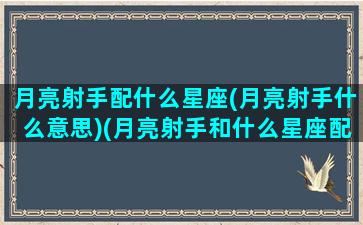 月亮射手配什么星座(月亮射手什么意思)(月亮射手和什么星座配